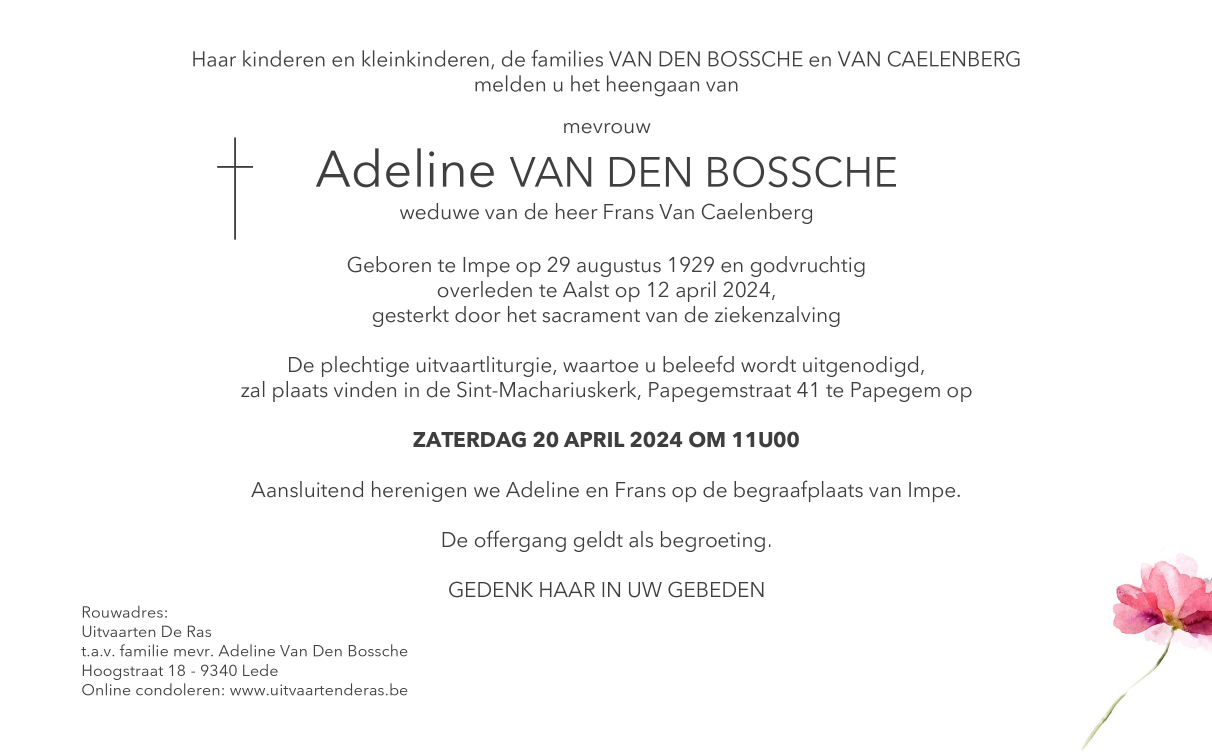 Haar kinderen en kleinkinderen, de families VAN DEN BOSSCHE en VAN CAELENBERG melden u het heengaan van

mevrouw

Adeline VAN DEN BOSSCHE

weduwe van de heer Frans Van Caelenberg

Geboren te Impe op 29 augustus 1929 en godvruchtig overleden te Aalst op 12 april 2024, gesterkt door het sacrament van de ziekenzalving

De plechtige uitvaartliturgie, waartoe u beleefd wordt uitgenodigd, zal plaats vinden in de Sint-Machariuskerk, Papegemstraat 41 te Papegem op

ZATERDAG 20 APRIL 2024 OM 11U00

Aansluitend herenigen we Adeline en Frans op de begraafplaats van Impe.

De offergang geldt als begroeting.

GEDENK HAAR IN UW GEBEDEN

Rouwadres:
Uitvaarten De Ras
t.a.v. familie mevr. Adeline Van Den Bossche
Hoogstraat 18 - 9340 Lede
Online condoleren: www.uitvaartenderas.be